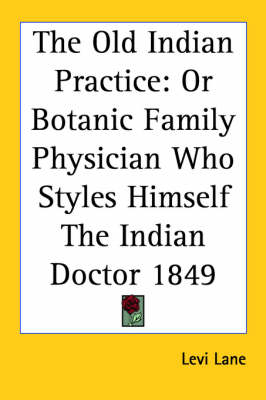 The Old Indian Practice: Or Botanic Family Physician Who Styles Himself The Indian Doctor 1849

Levi Lane